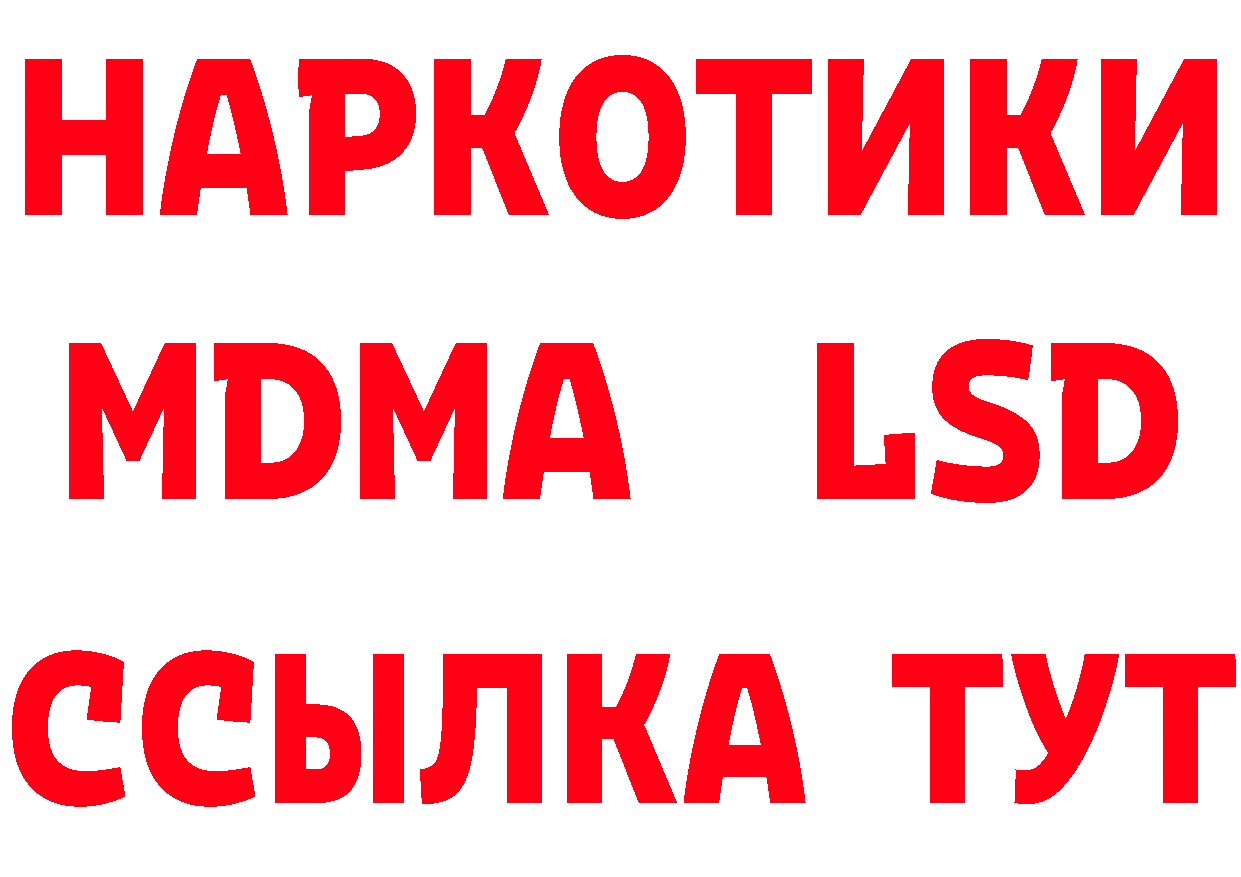 НАРКОТИКИ
MDMA LSD
ССЫЛКА ТУТ